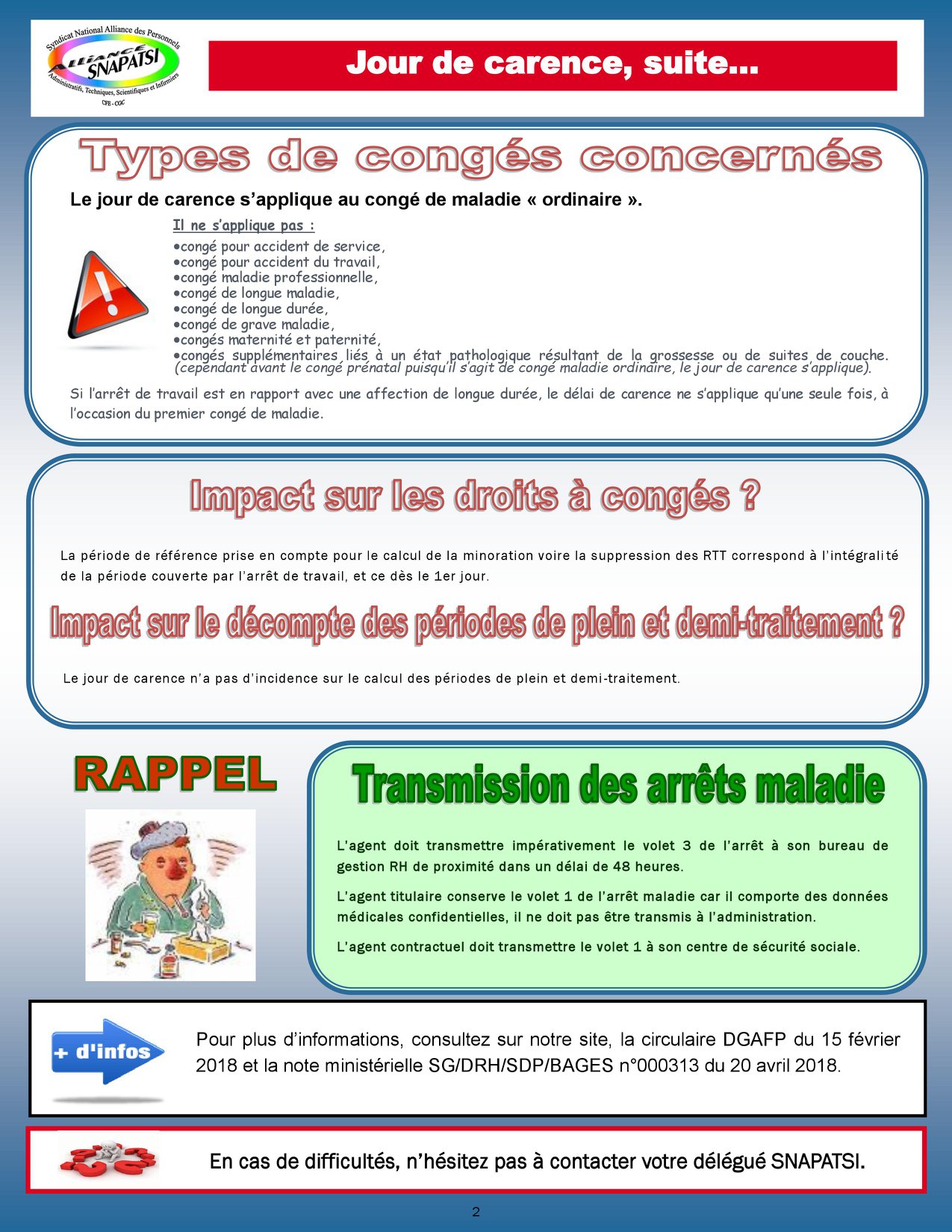 Syndicat National Alliance des Personnels
ALLIANCE SNAPATSI
Administratifs, Techniques, Scientifiques et Infirmiers
CFE - CGC

Jour de carence, suite…

Types de congés concernés

Le jour de carence s'applique au congé de maladie « ordinaire ».

Il ne s'applique pas :
•congé pour accident de service,
•congé pour accident du travail,
•congé maladie professionnelle,
•congé de longue maladie,
•congé de longue durée,
•congé de grave maladie,
•congés maternité et paternité,
•congés supplémentaires liés à un état pathologique résultant de la grossesse ou de suites de couche. (cependant avant le congé prénatal puisqu'il s'agit de congé maladie ordinaire, le jour de carence s'applique).

Si l'arrêt de travail est en rapport avec une affection de longue durée, le délai de carence ne s'applique qu'une seule fois, à l'occasion du premier congé de maladie.

Impact sur les droits à congés ?

La période de référence prise en compte pour le calcul de la minoration voire la suppression des RTT correspond à l'intégralité de la période couverte par l'arrêt de travail, et ce dès le 1er jour.

Impact sur le décompte des périodes de plein et demi-traitement ?

Le jour de carence n'a pas d'incidence sur le calcul des périodes de plein et demi-traitement.

RAPPEL

Transmission des arrêts maladie

L'agent doit transmettre impérativement le volet 3 de l'arrêt à son bureau de gestion RH de proximité dans un délai de 48 heures.

L'agent titulaire conserve le volet 1 de l'arrêt maladie car il comporte des données médicales confidentielles, il ne doit pas être transmis à l'administration.

L'agent contractuel doit transmettre le volet 1 à son centre de sécurité sociale.

+ d'infos

Pour plus d'informations, consultez sur notre site, la circulaire DGAFP du 15 février 2018 et la note ministérielle SG/DRH/SDP/BAGES n°000313 du 20 avril 2018.

En cas de difficultés, n'hésitez pas à contacter votre délégué SNAPATSI.

2